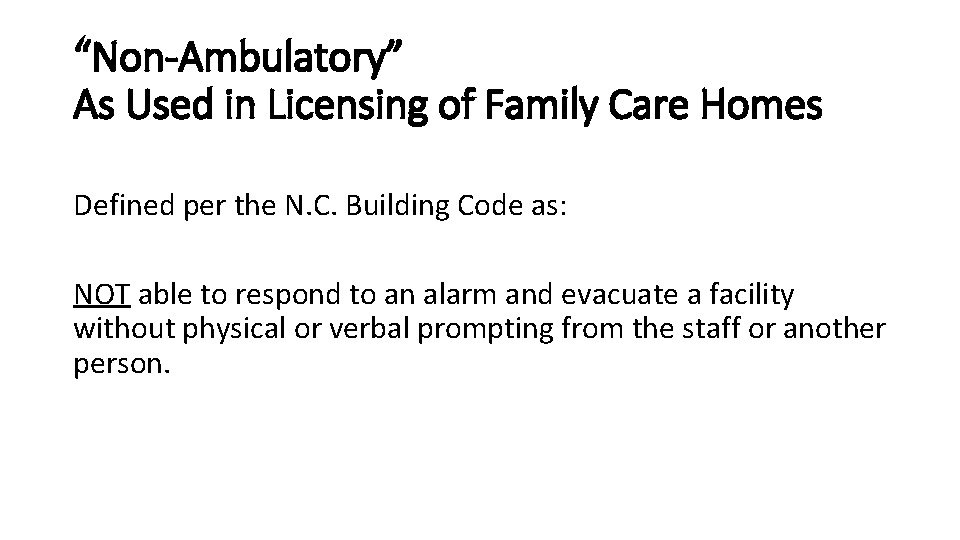 “Non-Ambulatory”
As Used in Licensing of Family Care Homes

Defined per the N.C. Building Code as:

NOT able to respond to an alarm and evacuate a facility without physical or verbal prompting from the staff or another person.